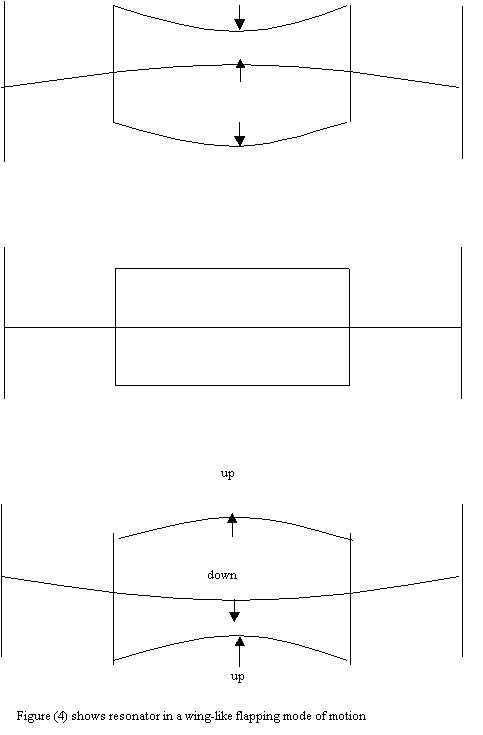 up

down

up

Figure (4) shows resonator in a wing-like flapping mode of motion